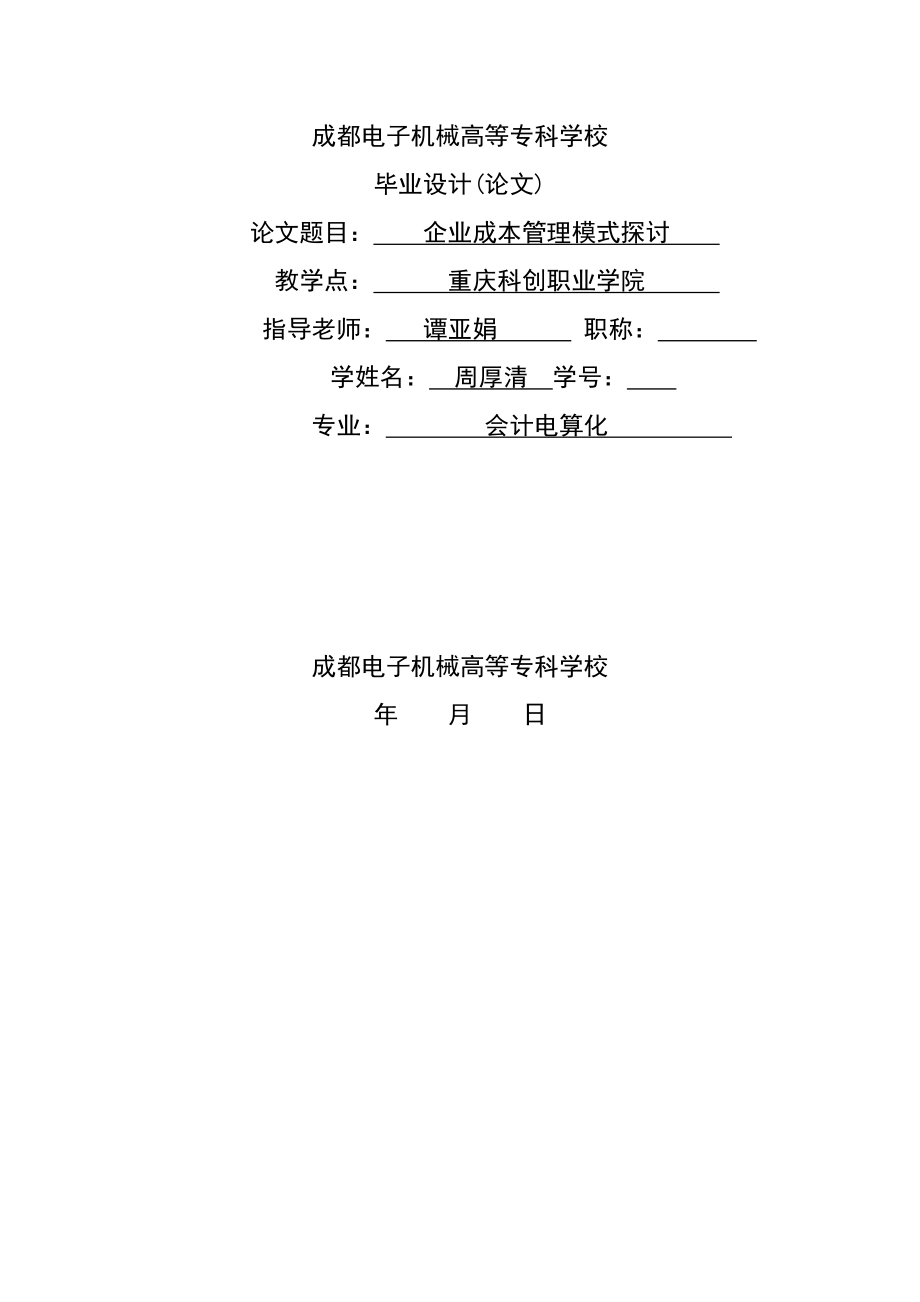 成都电子机械高等专科学校

毕业设计(论文)

论文题目：企业成本管理模式探讨

教学点：重庆科创职业学院

指导老师：谭亚娟 职称：

学姓名：周厚清 学号：

专业：会计电算化

成都电子机械高等专科学校

年 月 日